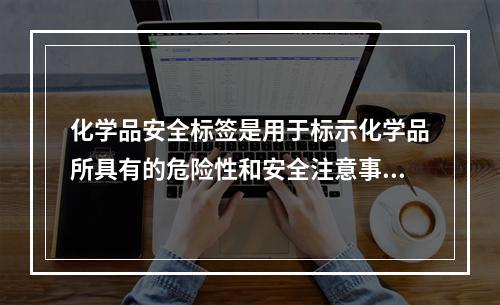 化学品安全标签是用于标示化学品所具有的危险性和安全注意事...